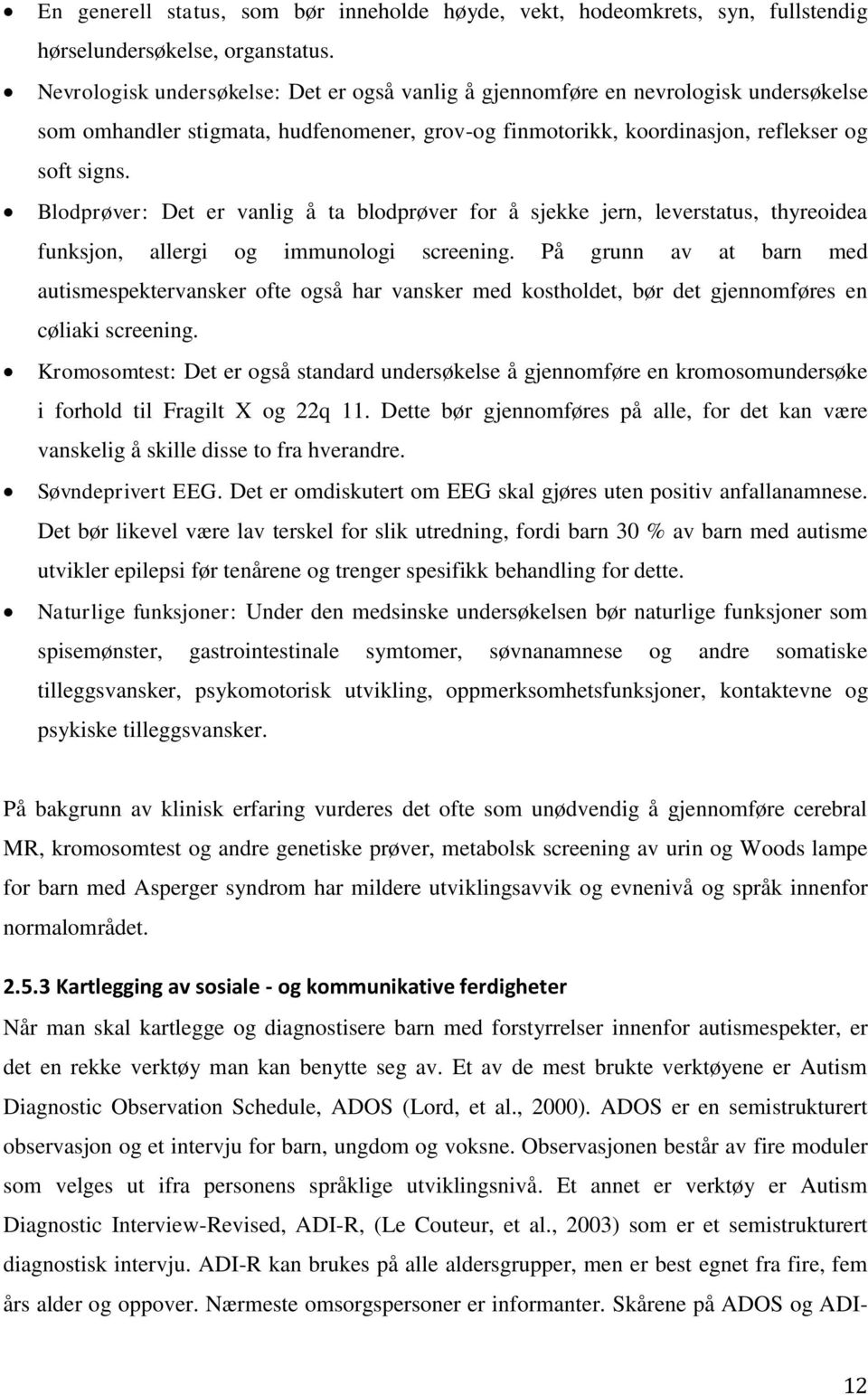 • En generell status, som bør inneholde høyde, vekt, hodeomkrets, syn, fullstendig hørselundersøkelse, organstatus.
• Nevrologisk undersøkelse: Det er også vanlig å gjennomføre en nevrologisk undersøkelse som omhandler stigmata, hudfenomener, grov-og finmotorikk, koordinasjon, reflekser og soft signs.
• Blodprøver: Det er vanlig å ta blodprøver for å sjekke jern, leverstatus, thyreoidea funksjon, allergi og immunologi screening. På grunn av at barn med autismespektervansker ofte også har vansker med kostholdet, bør det gjennomføres en cøliaki screening.
• Kromosomtest: Det er også standard undersøkelse å gjennomføre en kromosomundersøke i forhold til Fragilt X og 22q 11. Dette bør gjennomføres på alle, for det kan være vanskelig å skille disse to fra hverandre.
• Søvndeprivert EEG. Det er omdiskutert om EEG skal gjøres uten positiv anfallanamnese. Det bør likevel være lav terskel for slik utredning, fordi barn 30 % av barn med autisme utvikler epilepsi før tenårene og trenger spesifikk behandling for dette.
• Naturlige funksjoner: Under den medsinske undersøkelsen bør naturlige funksjoner som spisemønster, gastrointestinale symtomer, søvnanamnese og andre somatiske tilleggsvansker, psykomotorisk utvikling, oppmerksomhetsfunksjoner, kontaktevne og psykiske tilleggsvansker.

På bakgrunn av klinisk erfaring vurderes det ofte som unødvendig å gjennomføre cerebral MR, kromosomtest og andre genetiske prøver, metabolsk screening av urin og Woods lampe for barn med Asperger syndrom har mildere utviklingsavvik og evnenivå og språk innenfor normalområdet.

2.5.3 Kartlegging av sosiale - og kommunikative ferdigheter
Når man skal kartlegge og diagnostisere barn med forstyrrelser innenfor autismespekter, er det en rekke verktøy man kan benytte seg av. Et av de mest brukte verktøyene er Autism Diagnostic Observation Schedule, ADOS (Lord, et al., 2000). ADOS er en semistrukturert observasjon og et intervju for barn, ungdom og voksne. Observasjonen består av fire moduler som velges ut ifra personens språklige utviklingsnivå. Et annet er verktøy er Autism Diagnostic Interview-Revised, ADI-R, (Le Couteur, et al., 2003) som er et semistrukturert diagnostisk intervju. ADI-R kan brukes på alle aldersgrupper, men er best egnet fra fire, fem års alder og oppover. Nærmeste omsorgspersoner er informanter. Skårene på ADOS og ADI-

12